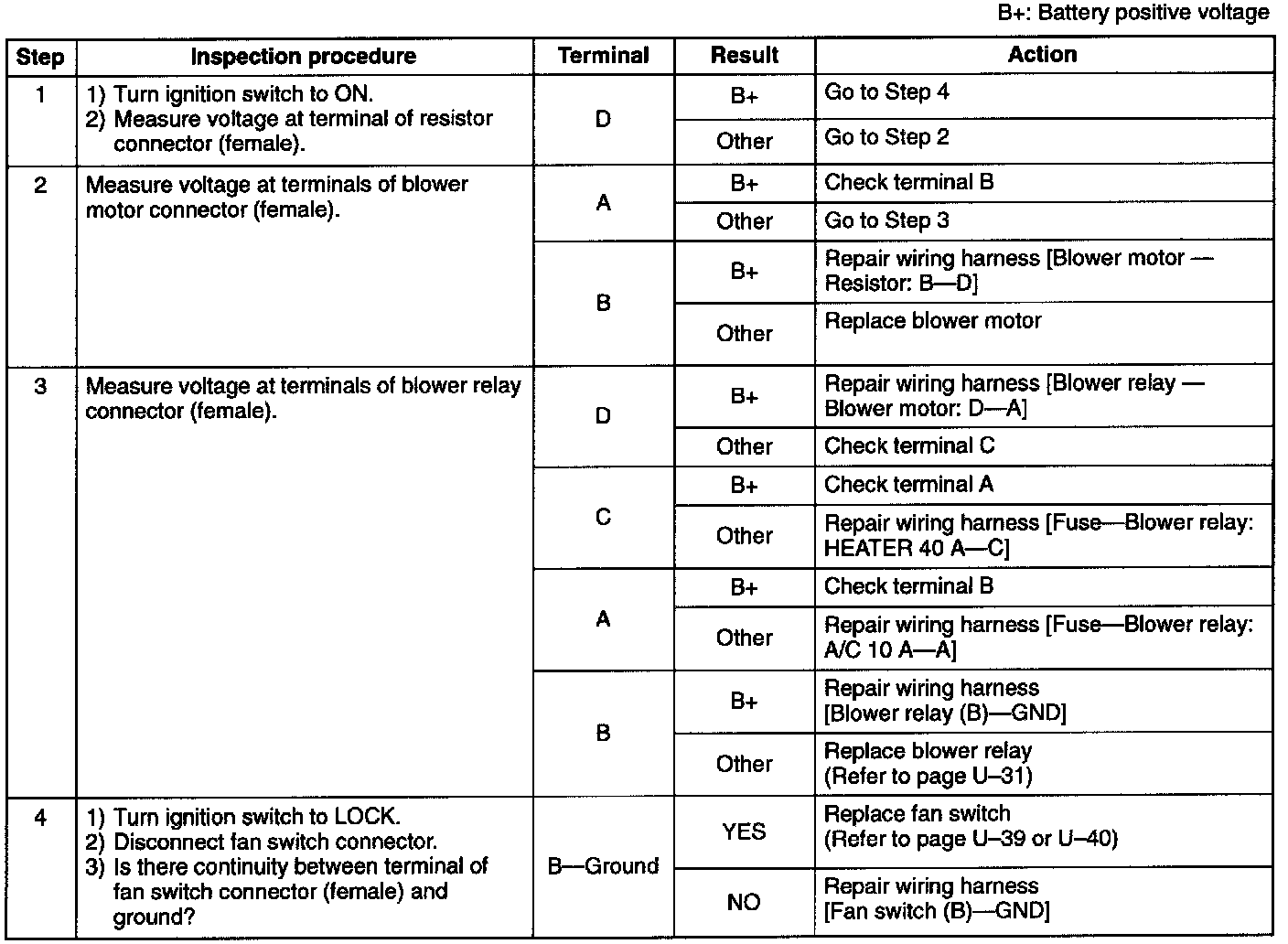 B+: Battery positive voltage

| Step | Inspection procedure | Terminal | Result | Action |
|---|---|---|---|---|
| 1 | 1) Turn ignition switch to ON. 2) Measure voltage at terminal of resistor connector (female). | D | B+ | Go to Step 4 |
| | | | Other | Go to Step 2 |
| 2 | Measure voltage at terminals of blower motor connector (female). | A | B+ | Check terminal B |
| | | | Other | Go to Step 3 |
| | | B | B+ | Repair wiring harness [Blower motor — Resistor: B—D] |
| | | | Other | Replace blower motor |
| 3 | Measure voltage at terminals of blower relay connector (female). | D | B+ | Repair wiring harness [Blower relay — Blower motor: D—A] |
| | | | Other | Check terminal C |
| | | C | B+ | Check terminal A |
| | | | Other | Repair wiring harness [Fuse—Blower relay: HEATER 40 A—C] |
| | | A | B+ | Check terminal B |
| | | | Other | Repair wiring harness [Fuse—Blower relay: A/C 10 A—A] |
| | | B | B+ | Repair wiring harness [Blower relay (B)—GND] |
| | | | Other | Replace blower relay (Refer to page U–31) |
| 4 | 1) Turn ignition switch to LOCK. 2) Disconnect fan switch connector. 3) Is there continuity between terminal of fan switch connector (female) and ground? | B—Ground | YES | Replace fan switch (Refer to page U–39 or U–40) |
| | | | NO | Repair wiring harness [Fan switch (B)—GND] |